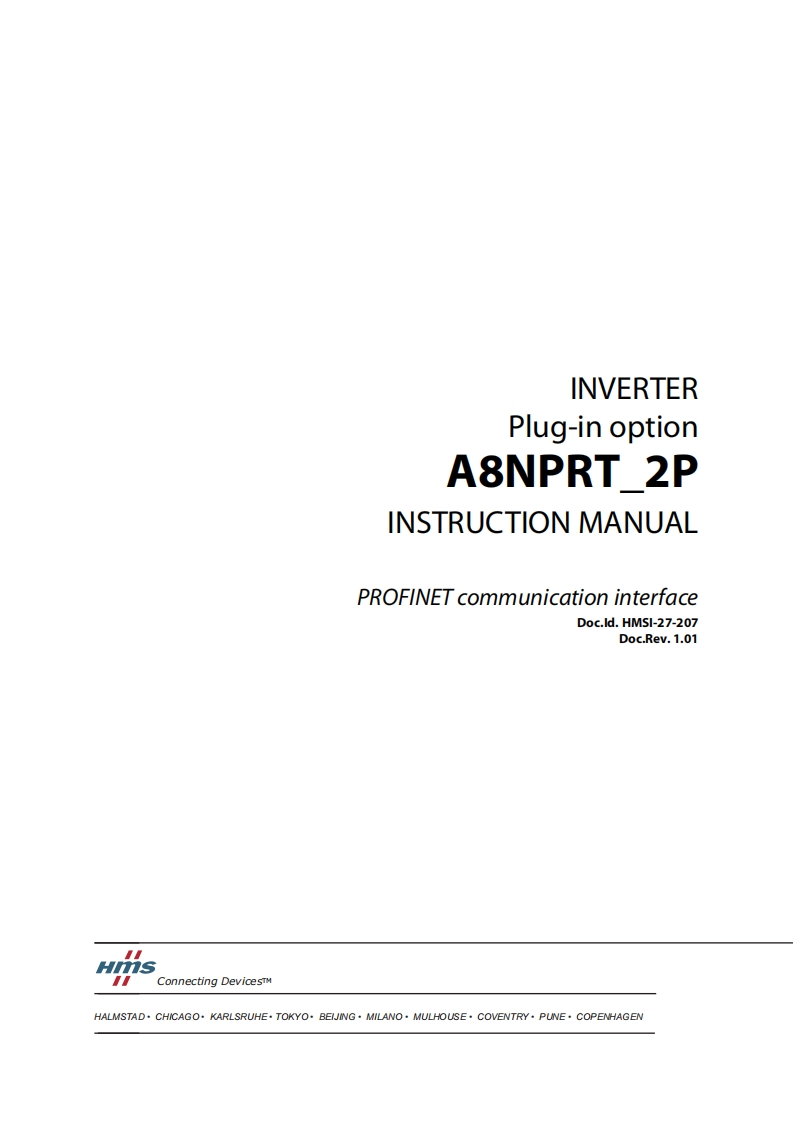 INVERTER
Plug-in option
A8NPRT_2P
INSTRUCTION MANUAL

PROFINET communication interface
Doc.Id. HMSI-27-207
Doc.Rev. 1.01

HMS
Connecting Devices™

HALMSTAD • CHICAGO • KARLSRUHE • TOKYO • BEIJING • MILANO • MULHOUSE • COVENTRY • PUNE • COPENHAGEN